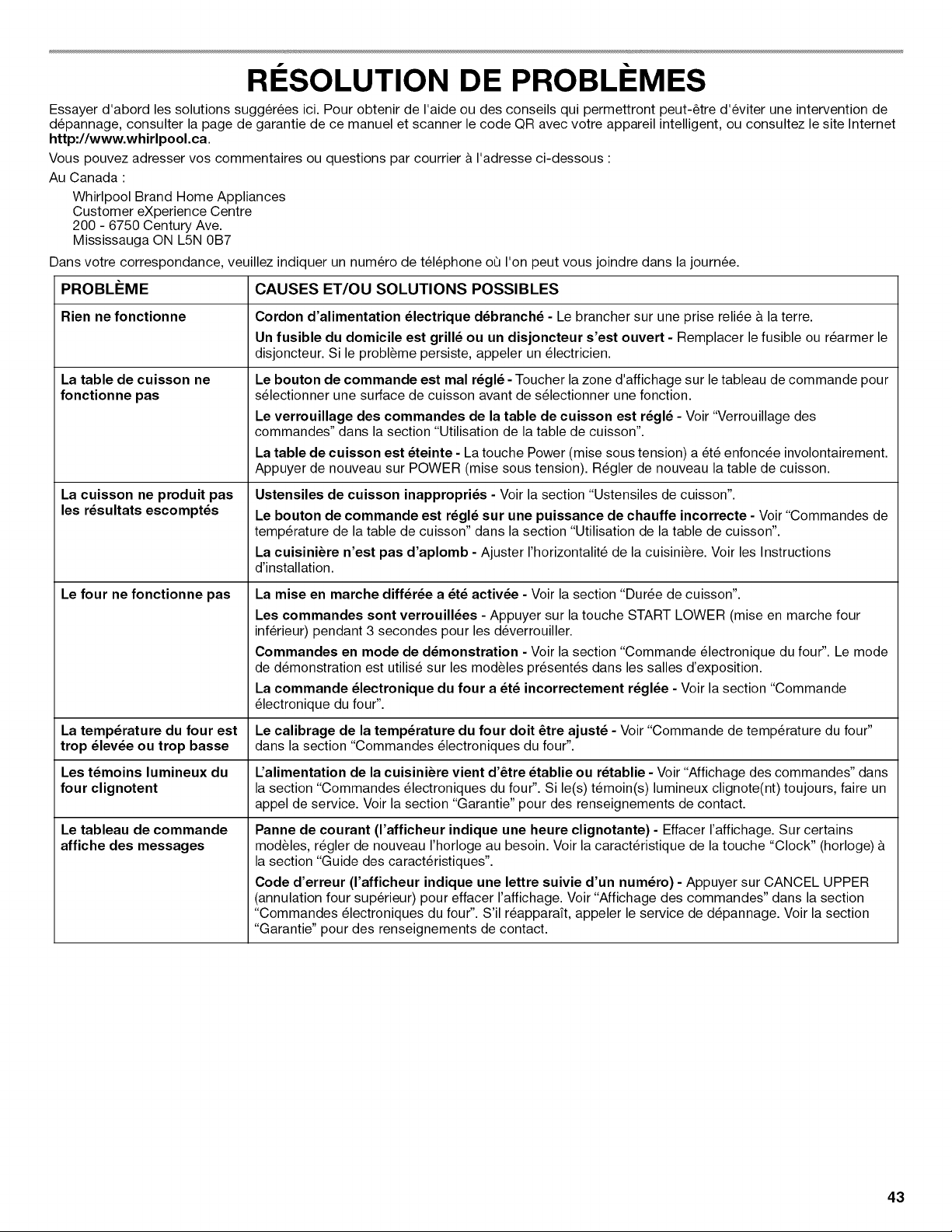 RÉSOLUTION DE PROBLÈMES

Essayer d'abord les solutions suggérées ici. Pour obtenir de l'aide ou des conseils qui permettront peut-être d'éviter une intervention de dépannage, consulter la page de garantie de ce manuel et scanner le code QR avec votre appareil intelligent, ou consultez le site Internet http://www.whirlpool.ca.

Vous pouvez adresser vos commentaires ou questions par courrier à l'adresse ci-dessous :

Au Canada :

Whirlpool Brand Home Appliances
Customer eXperience Centre
200 - 6750 Century Ave.
Mississauga ON L5N 0B7

Dans votre correspondance, veuillez indiquer un numéro de téléphone où l'on peut vous joindre dans la journée.

| PROBLÈME | CAUSES ET/OU SOLUTIONS POSSIBLES |
|---|---|
| Rien ne fonctionne | Cordon d'alimentation électrique débranché - Le brancher sur une prise reliée à la terre. Un fusible du domicile est grillé ou un disjoncteur s'est ouvert - Remplacer le fusible ou réarmer le disjoncteur. Si le problème persiste, appeler un électricien. |
| La table de cuisson ne fonctionne pas | Le bouton de commande est mal réglé - Toucher la zone d'affichage sur le tableau de commande pour sélectionner une surface de cuisson avant de sélectionner une fonction. Le verrouillage des commandes de la table de cuisson est réglé - Voir "Verrouillage des commandes" dans la section "Utilisation de la table de cuisson". La table de cuisson est éteinte - La touche Power (mise sous tension) a été enfoncée involontairement. Appuyer de nouveau sur POWER (mise sous tension). Régler de nouveau la table de cuisson. |
| La cuisson ne produit pas les résultats escomptés | Ustensiles de cuisson inappropriés - Voir la section "Ustensiles de cuisson". Le bouton de commande est réglé sur une puissance de chauffe incorrecte - Voir "Commandes de température de la table de cuisson" dans la section "Utilisation de la table de cuisson". La cuisinière n'est pas d'aplomb - Ajuster l'horizontalité de la cuisinière. Voir les Instructions d'installation. |
| Le four ne fonctionne pas | La mise en marche différée a été activée - Voir la section "Durée de cuisson". Les commandes sont verrouillées - Appuyer sur la touche START LOWER (mise en marche four inférieur) pendant 3 secondes pour les déverrouiller. Commandes en mode de démonstration - Voir la section "Commande électronique du four". Le mode de démonstration est utilisé sur les modèles présentés dans les salles d'exposition. La commande électronique du four a été incorrectement réglée - Voir la section "Commande électronique du four". |
| La température du four est trop élevée ou trop basse | Le calibrage de la température du four doit être ajusté - Voir "Commande de température du four" dans la section "Commandes électroniques du four". |
| Les témoins lumineux du four clignotent | L'alimentation de la cuisinière vient d'être établie ou rétablie - Voir "Affichage des commandes" dans la section "Commandes électroniques du four". Si le(s) témoin(s) lumineux clignote(nt) toujours, faire un appel de service. Voir la section "Garantie" pour des renseignements de contact. |
| Le tableau de commande affiche des messages | Panne de courant (l'afficheur indique une heure clignotante) - Effacer l'affichage. Sur certains modèles, régler de nouveau l'horloge au besoin. Voir la caractéristique de la touche "Clock" (horloge) à la section "Guide des caractéristiques". Code d'erreur (l'afficheur indique une lettre suivie d'un numéro) - Appuyer sur CANCEL UPPER (annulation four supérieur) pour effacer l'affichage. Voir "Affichage des commandes" dans la section "Commandes électroniques du four". S'il réapparaît, appeler le service de dépannage. Voir la section "Garantie" pour des renseignements de contact. |

43